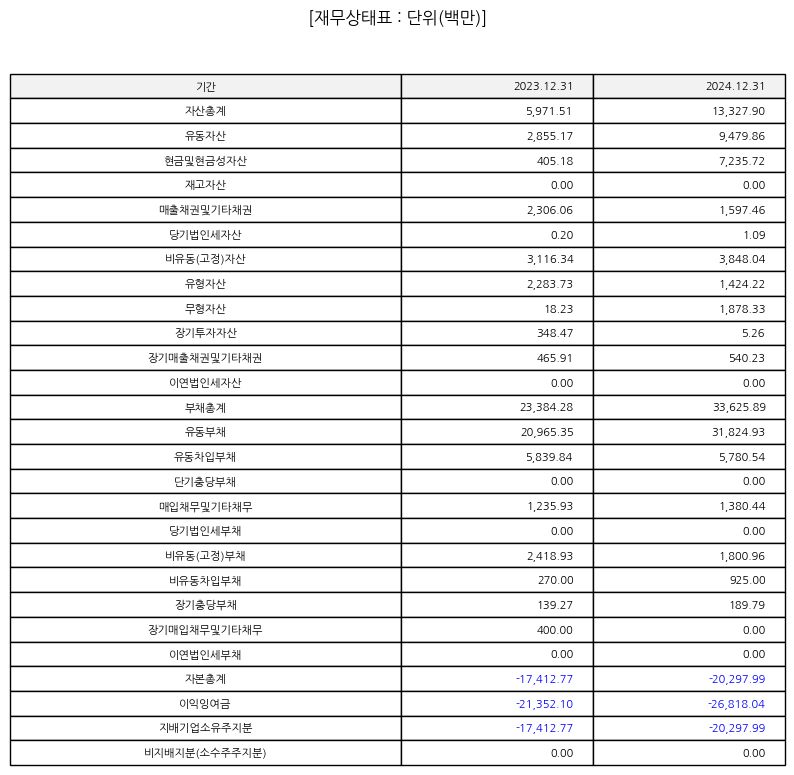 [재무상태표 : 단위(백만)]

| 기간 | 2023.12.31 | 2024.12.31 |
|---|---|---|
| 자산총계 | 5,971.51 | 13,327.90 |
| 유동자산 | 2,855.17 | 9,479.86 |
| 현금및현금성자산 | 405.18 | 7,235.72 |
| 재고자산 | 0.00 | 0.00 |
| 매출채권및기타채권 | 2,306.06 | 1,597.46 |
| 당기법인세자산 | 0.20 | 1.09 |
| 비유동(고정)자산 | 3,116.34 | 3,848.04 |
| 유형자산 | 2,283.73 | 1,424.22 |
| 무형자산 | 18.23 | 1,878.33 |
| 장기투자자산 | 348.47 | 5.26 |
| 장기매출채권및기타채권 | 465.91 | 540.23 |
| 이연법인세자산 | 0.00 | 0.00 |
| 부채총계 | 23,384.28 | 33,625.89 |
| 유동부채 | 20,965.35 | 31,824.93 |
| 유동차입부채 | 5,839.84 | 5,780.54 |
| 단기충당부채 | 0.00 | 0.00 |
| 매입채무및기타채무 | 1,235.93 | 1,380.44 |
| 당기법인세부채 | 0.00 | 0.00 |
| 비유동(고정)부채 | 2,418.93 | 1,800.96 |
| 비유동차입부채 | 270.00 | 925.00 |
| 장기충당부채 | 139.27 | 189.79 |
| 장기매입채무및기타채무 | 400.00 | 0.00 |
| 이연법인세부채 | 0.00 | 0.00 |
| 자본총계 | -17,412.77 | -20,297.99 |
| 이익잉여금 | -21,352.10 | -26,818.04 |
| 지배기업소유주지분 | -17,412.77 | -20,297.99 |
| 비지배지분(소수주주지분) | 0.00 | 0.00 |